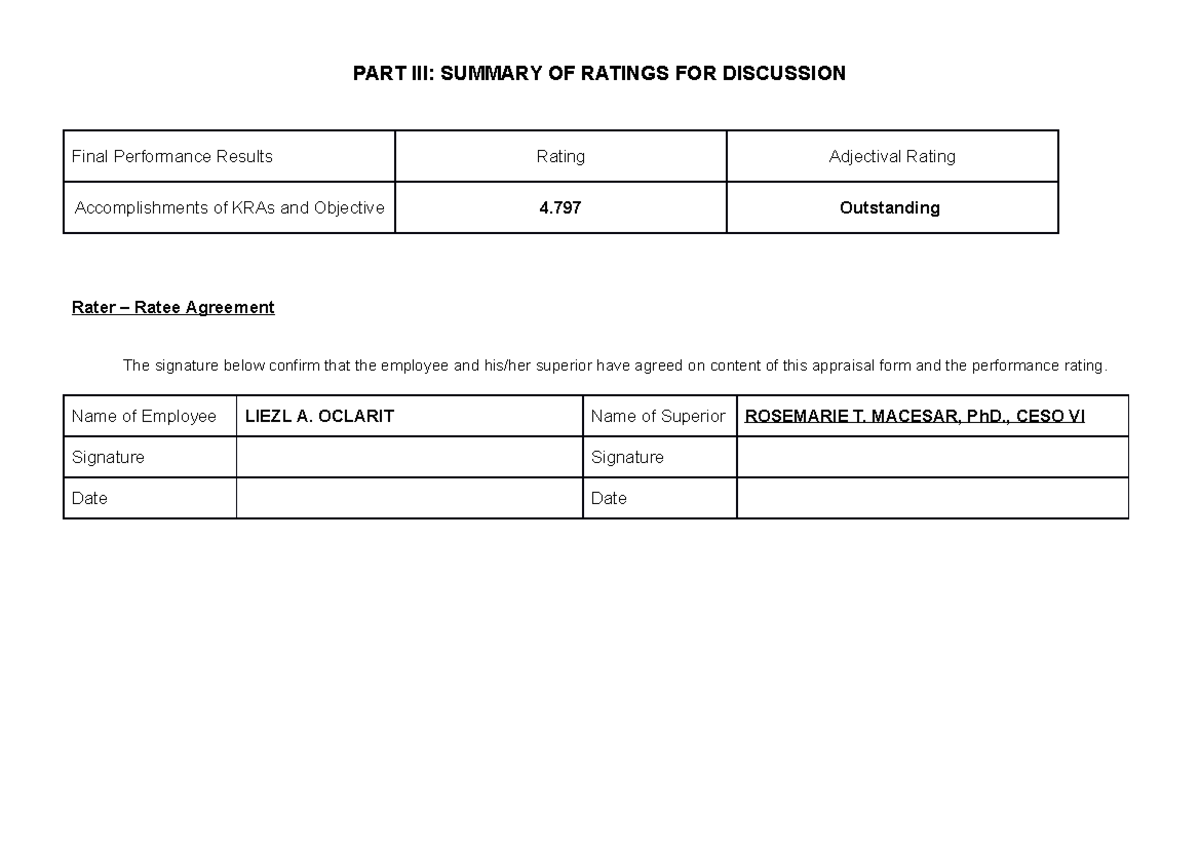 PART III: SUMMARY OF RATINGS FOR DISCUSSION

| Final Performance Results | Rating | Adjectival Rating |
|---|---|---|
| Accomplishments of KRAs and Objective | 4.797 | Outstanding |

Rater – Ratee Agreement

The signature below confirm that the employee and his/her superior have agreed on content of this appraisal form and the performance rating.

| Name of Employee | LIEZL A. OCLARIT | Name of Superior | ROSEMARIE T. MACESAR, PhD., CESO VI |
|---|---|---|---|
| Signature | | Signature | |
| Date | | Date | |